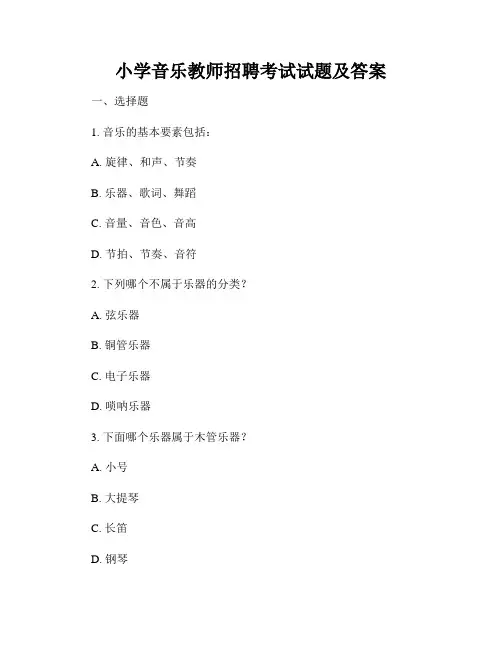 小学音乐教师招聘考试试题及答案

一、选择题

1. 音乐的基本要素包括：

A. 旋律、和声、节奏

B. 乐器、歌词、舞蹈

C. 音量、音色、音高

D. 节拍、节奏、音符

2. 下列哪个不属于乐器的分类？

A. 弦乐器

B. 铜管乐器

C. 电子乐器

D. 唢呐乐器

3. 下面哪个乐器属于木管乐器？

A. 小号

B. 大提琴

C. 长笛

D. 钢琴